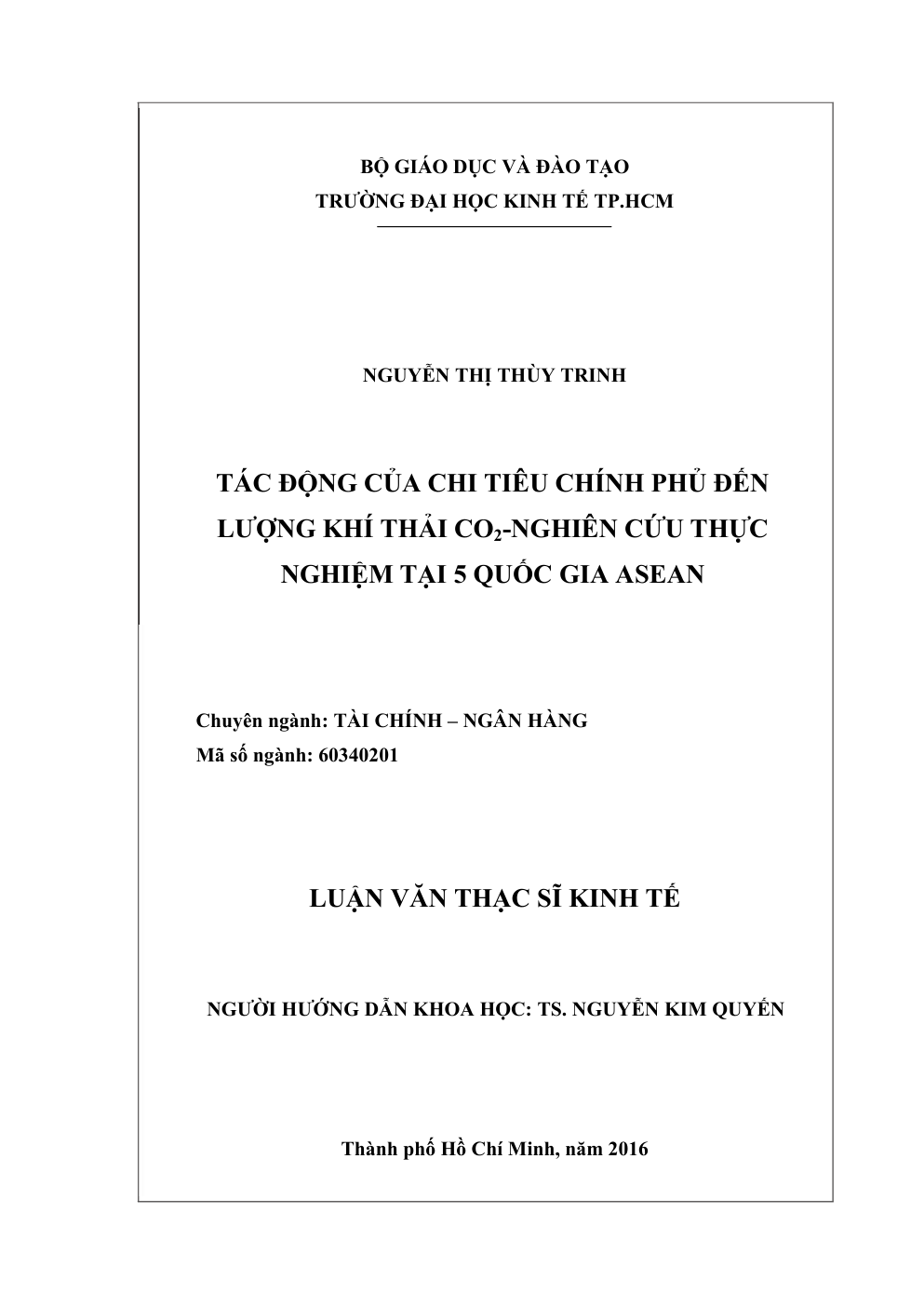 BỘ GIÁO DỤC VÀ ĐÀO TẠO
TRƯỜNG ĐẠI HỌC KINH TẾ TP.HCM

NGUYỄN THỊ THÙY TRINH

TÁC ĐỘNG CỦA CHI TIÊU CHÍNH PHỦ ĐẾN LƯỢNG KHÍ THẢI $CO_2$-NGHIÊN CỨU THỰC NGHIỆM TẠI 5 QUỐC GIA ASEAN

Chuyên ngành: TÀI CHÍNH – NGÂN HÀNG
Mã số ngành: 60340201

LUẬN VĂN THẠC SĨ KINH TẾ

NGƯỜI HƯỚNG DẪN KHOA HỌC: TS. NGUYỄN KIM QUYẾN

Thành phố Hồ Chí Minh, năm 2016